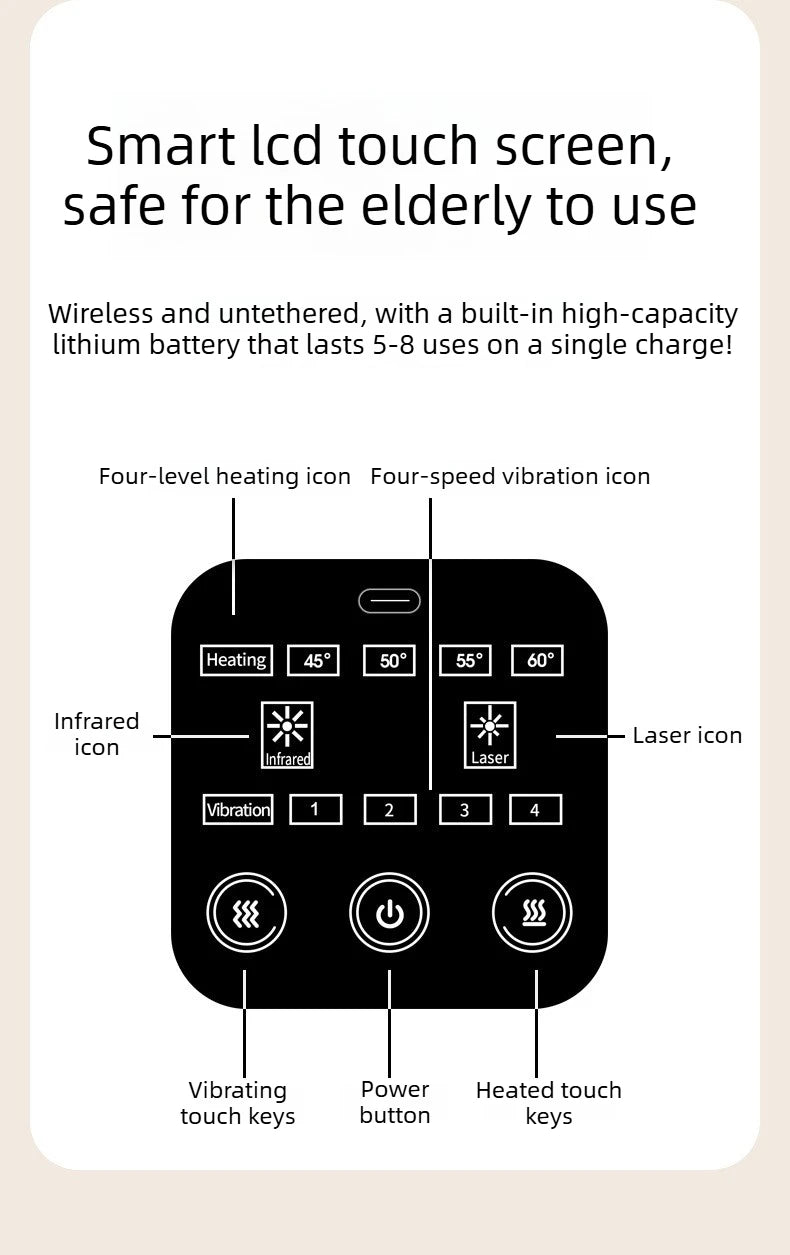 Smart lcd touch screen, safe for the elderly to use

Wireless and untethered, with a built-in high-capacity lithium battery that lasts 5-8 uses on a single charge!

Four-level heating icon

Four-speed vibration icon

Heating

45°

50°

55°

60°

Infrared icon

Infrared

Laser

Laser icon

Vibration

1

2

3

4

Vibrating touch keys

Power button

Heated touch keys